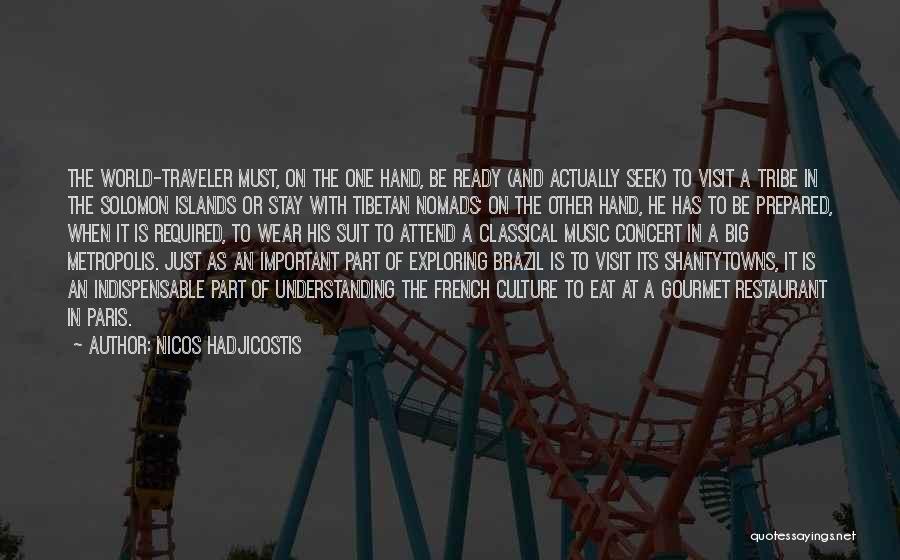 THE WORLD-TRAVELER MUST, ON THE ONE HAND, BE READY (AND ACTUALLY SEEK) TO VISIT A TRIBE IN THE SOLOMON ISLANDS OR STAY WITH TIBETAN NOMADS; ON THE OTHER HAND, HE HAS TO BE PREPARED, WHEN IT IS REQUIRED, TO WEAR HIS SUIT TO ATTEND A CLASSICAL MUSIC CONCERT IN A BIG METROPOLIS. JUST AS AN IMPORTANT PART OF EXPLORING BRAZIL IS TO VISIT ITS SHANTYTOWNS, IT IS AN INDISPENSABLE PART OF UNDERSTANDING THE FRENCH CULTURE TO EAT AT A GOURMET RESTAURANT IN PARIS.

— AUTHOR: NICOS HADJICOSTIS

quotessayings.net